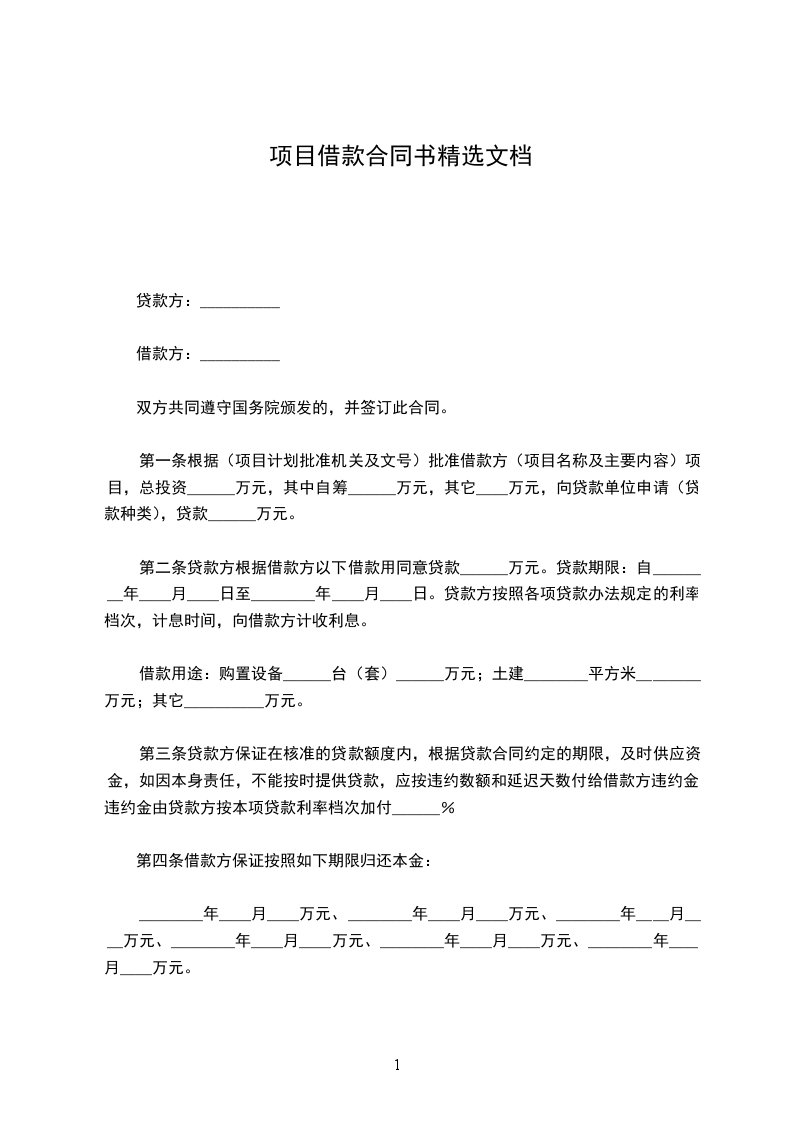 项目借款合同书精选文档

贷款方：__________

借款方：__________

双方共同遵守国务院颁发的，并签订此合同。

第一条根据（项目计划批准机关及文号）批准借款方（项目名称及主要内容）项目，总投资______万元，其中自筹______万元，其它____万元，向贷款单位申请（贷款种类），贷款______万元。

第二条贷款方根据借款方以下借款用同意贷款______万元。贷款期限：自________年____月____日至________年____月____日。贷款方按照各项贷款办法规定的利率档次，计息时间，向借款方计收利息。

借款用途：购置设备______台（套）______万元；土建________平方米________万元；其它__________万元。

第三条贷款方保证在核准的贷款额度内，根据贷款合同约定的期限，及时供应资金，如因本身责任，不能按时提供贷款，应按违约数额和延迟天数付给借款方违约金违约金由贷款方按本项贷款利率档次加付______%

第四条借款方保证按照如下期限归还本金：

________年____月____万元、________年____月____万元、________年____月____万元、________年____月____万元、________年____月____万元、________年____月____万元。

1